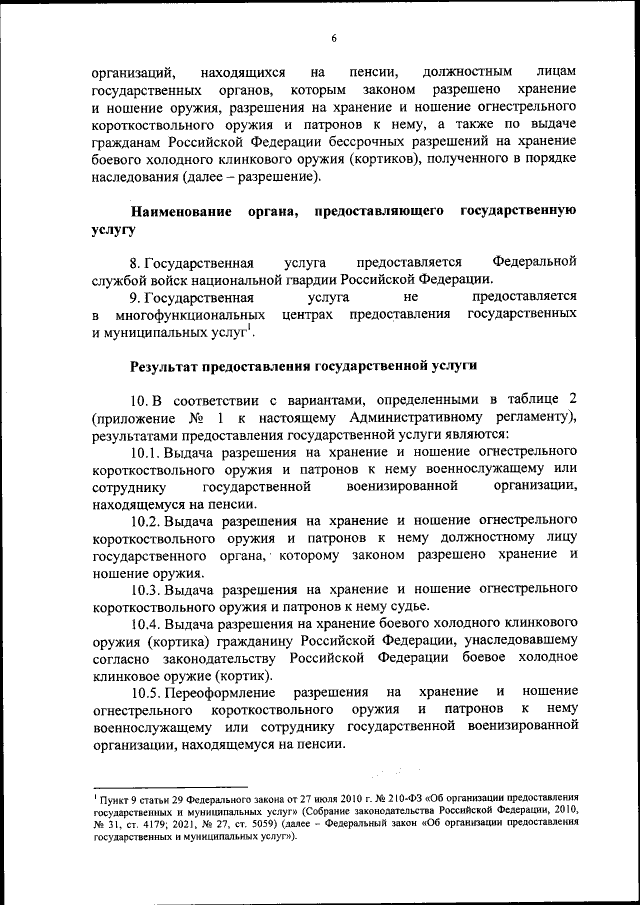 6

организаций, находящихся на пенсии, должностным лицам государственных органов, которым законом разрешено хранение и ношение оружия, разрешения на хранение и ношение огнестрельного короткоствольного оружия и патронов к нему, а также по выдаче гражданам Российской Федерации бессрочных разрешений на хранение боевого холодного клинкового оружия (кортиков), полученного в порядке наследования (далее – разрешение).

Наименование органа, предоставляющего государственную услугу

8. Государственная услуга предоставляется Федеральной службой войск национальной гвардии Российской Федерации.

9. Государственная услуга не предоставляется в многофункциональных центрах предоставления государственных и муниципальных услуг$^1$.

Результат предоставления государственной услуги

10. В соответствии с вариантами, определенными в таблице 2 (приложение № 1 к настоящему Административному регламенту), результатами предоставления государственной услуги являются:

10.1. Выдача разрешения на хранение и ношение огнестрельного короткоствольного оружия и патронов к нему военнослужащему или сотруднику государственной военизированной организации, находящемуся на пенсии.

10.2. Выдача разрешения на хранение и ношение огнестрельного короткоствольного оружия и патронов к нему должностному лицу государственного органа, которому законом разрешено хранение и ношение оружия.

10.3. Выдача разрешения на хранение и ношение огнестрельного короткоствольного оружия и патронов к нему судье.

10.4. Выдача разрешения на хранение боевого холодного клинкового оружия (кортика) гражданину Российской Федерации, унаследовавшему согласно законодательству Российской Федерации боевое холодное клинковое оружие (кортик).

10.5. Переоформление разрешения на хранение и ношение огнестрельного короткоствольного оружия и патронов к нему военнослужащему или сотруднику государственной военизированной организации, находящемуся на пенсии.

$^1$ Пункт 9 статьи 29 Федерального закона от 27 июля 2010 г. № 210-ФЗ «Об организации предоставления государственных и муниципальных услуг» (Собрание законодательства Российской Федерации, 2010, № 31, ст. 4179; 2021, № 27, ст. 5059) (далее – Федеральный закон «Об организации предоставления государственных и муниципальных услуг»).